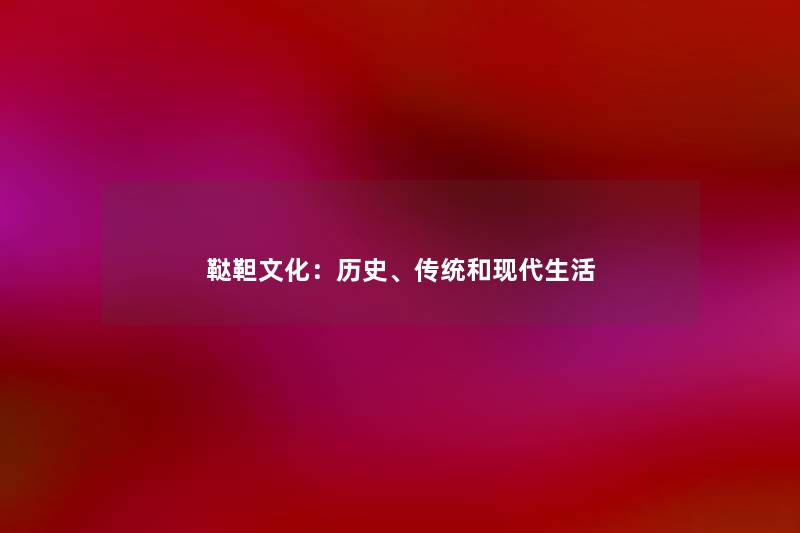 鞑靼文化：历史、传统和现代生活